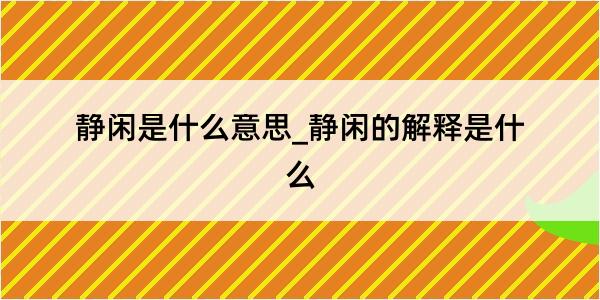 静闲是什么意思_静闲的解释是什么